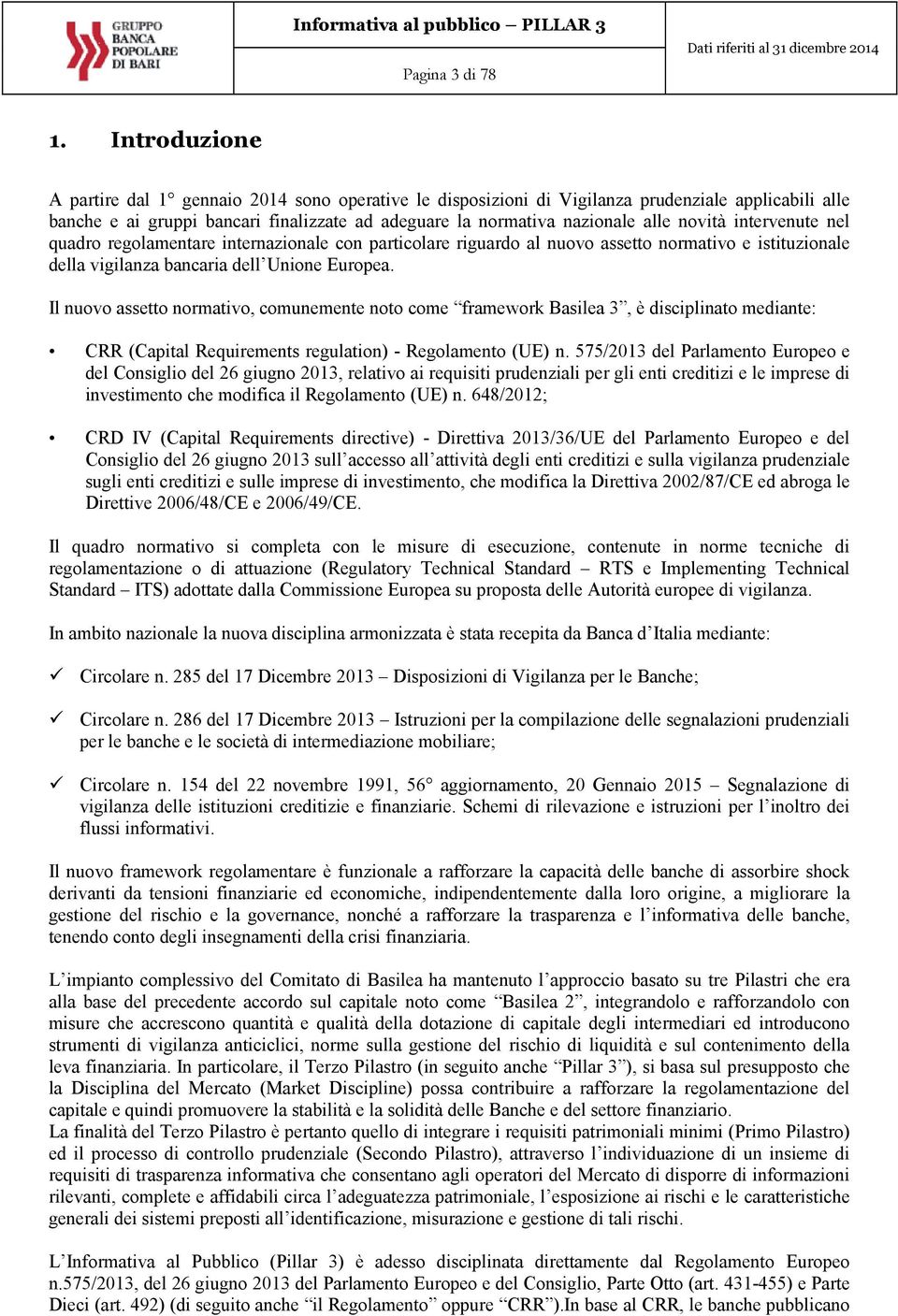 GRUPPO BANCA POPOLARE DI BARI

Informativa al pubblico – PILLAR 3

Pagina 3 di 78

Dati riferiti al 31 dicembre 2014

1. Introduzione

A partire dal 1° gennaio 2014 sono operative le disposizioni di Vigilanza prudenziale applicabili alle banche e ai gruppi bancari finalizzate ad adeguare la normativa nazionale alle novità intervenute nel quadro regolamentare internazionale con particolare riguardo al nuovo assetto normativo e istituzionale della vigilanza bancaria dell'Unione Europea.

Il nuovo assetto normativo, comunemente noto come "framework Basilea 3", è disciplinato mediante:

• CRR (Capital Requirements regulation) - Regolamento (UE) n. 575/2013 del Parlamento Europeo e del Consiglio del 26 giugno 2013, relativo ai requisiti prudenziali per gli enti creditizi e le imprese di investimento che modifica il Regolamento (UE) n. 648/2012;

• CRD IV (Capital Requirements directive) - Direttiva 2013/36/UE del Parlamento Europeo e del Consiglio del 26 giugno 2013 sull'accesso all'attività degli enti creditizi e sulla vigilanza prudenziale sugli enti creditizi e sulle imprese di investimento, che modifica la Direttiva 2002/87/CE ed abroga le Direttive 2006/48/CE e 2006/49/CE.

Il quadro normativo si completa con le misure di esecuzione, contenute in norme tecniche di regolamentazione o di attuazione (Regulatory Technical Standard – RTS e Implementing Technical Standard – ITS) adottate dalla Commissione Europea su proposta delle Autorità europee di vigilanza.

In ambito nazionale la nuova disciplina armonizzata è stata recepita da Banca d'Italia mediante:

✓ Circolare n. 285 del 17 Dicembre 2013 – Disposizioni di Vigilanza per le Banche;

✓ Circolare n. 286 del 17 Dicembre 2013 – Istruzioni per la compilazione delle segnalazioni prudenziali per le banche e le società di intermediazione mobiliare;

✓ Circolare n. 154 del 22 novembre 1991, 56° aggiornamento, 20 Gennaio 2015 – Segnalazione di vigilanza delle istituzioni creditizie e finanziarie. Schemi di rilevazione e istruzioni per l'inoltro dei flussi informativi.

Il nuovo framework regolamentare è funzionale a rafforzare la capacità delle banche di assorbire shock derivanti da tensioni finanziarie ed economiche, indipendentemente dalla loro origine, a migliorare la gestione del rischio e la governance, nonché a rafforzare la trasparenza e l'informativa delle banche, tenendo conto degli insegnamenti della crisi finanziaria.

L'impianto complessivo del Comitato di Basilea ha mantenuto l'approccio basato su tre Pilastri che era alla base del precedente accordo sul capitale noto come "Basilea 2", integrandolo e rafforzandolo con misure che accrescono quantità e qualità della dotazione di capitale degli intermediari ed introducono strumenti di vigilanza anticiclici, norme sulla gestione del rischio di liquidità e sul contenimento della leva finanziaria. In particolare, il Terzo Pilastro (in seguito anche "Pillar 3"), si basa sul presupposto che la Disciplina del Mercato (Market Discipline) possa contribuire a rafforzare la regolamentazione del capitale e quindi promuovere la stabilità e la solidità delle Banche e del settore finanziario.
La finalità del Terzo Pilastro è pertanto quello di integrare i requisiti patrimoniali minimi (Primo Pilastro) ed il processo di controllo prudenziale (Secondo Pilastro), attraverso l'individuazione di un insieme di requisiti di trasparenza informativa che consentano agli operatori del Mercato di disporre di informazioni rilevanti, complete e affidabili circa l'adeguatezza patrimoniale, l'esposizione ai rischi e le caratteristiche generali dei sistemi preposti all'identificazione, misurazione e gestione di tali rischi.

L'Informativa al Pubblico (Pillar 3) è adesso disciplinata direttamente dal Regolamento Europeo n.575/2013, del 26 giugno 2013 del Parlamento Europeo e del Consiglio, Parte Otto (art. 431-455) e Parte Dieci (art. 492) (di seguito anche "il Regolamento" oppure "CRR").In base al CRR, le banche pubblicano